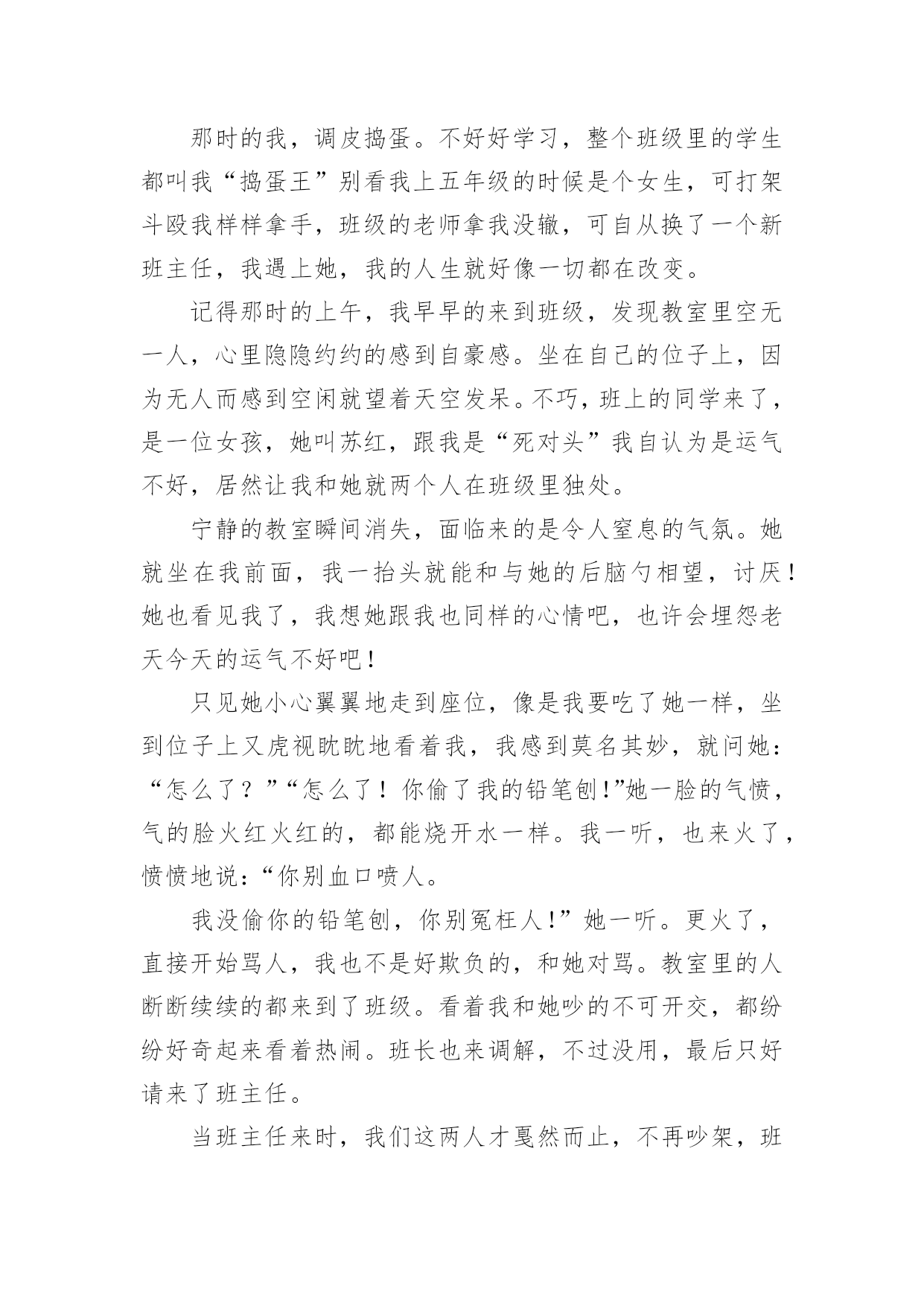 那时的我，调皮捣蛋。不好好学习，整个班级里的学生都叫我“捣蛋王”别看我上五年级的时候是个女生，可打架斗殴我样样拿手，班级的老师拿我没辙，可自从换了一个新班主任，我遇上她，我的人生就好像一切都在改变。

记得那时的上午，我早早的来到班级，发现教室里空无一人，心里隐隐约约的感到自豪感。坐在自己的位子上，因为无人而感到空闲就望着天空发呆。不巧，班上的同学来了，是一位女孩，她叫苏红，跟我是“死对头”我自认为是运气不好，居然让我和她就两个人在班级里独处。

宁静的教室瞬间消失，面临来的是令人窒息的气氛。她就坐在我前面，我一抬头就能和与她的后脑勺相望，讨厌！她也看见我了，我想她跟我也同样的心情吧，也许会埋怨老天今天的运气不好吧！

只见她小心翼翼地走到座位，像是我要吃了她一样，坐到位子上又虎视眈眈地看着我，我感到莫名其妙，就问她：“怎么了？”“怎么了！你偷了我的铅笔刨!”她一脸的气愤，气的脸火红火红的，都能烧开水一样。我一听，也来火了，愤愤地说:“你别血口喷人。

我没偷你的铅笔刨，你别冤枉人!”她一听。更火了，直接开始骂人，我也不是好欺负的，和她对骂。教室里的人断断续续的都来到了班级。看着我和她吵的不可开交，都纷纷好奇起来看着热闹。班长也来调解，不过没用，最后只好请来了班主任。

当班主任来时，我们这两人才戛然而止，不再吵架，班